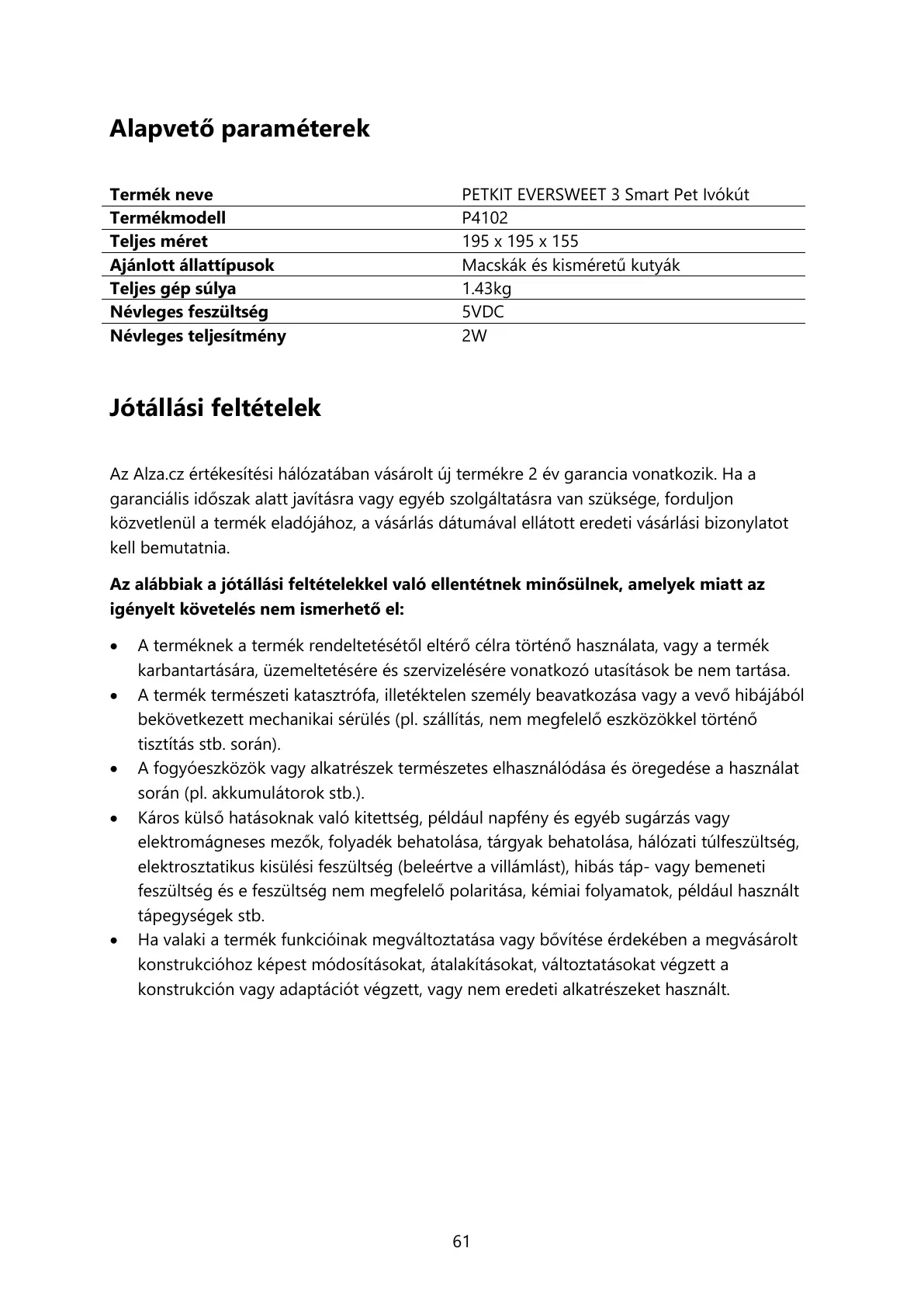 Alapvető paraméterek

| Termék neve | PETKIT EVERSWEET 3 Smart Pet Ivókút |
|---|---|
| Termékmodell | P4102 |
| Teljes méret | 195 x 195 x 155 |
| Ajánlott állattípusok | Macskák és kisméretű kutyák |
| Teljes gép súlya | 1.43kg |
| Névleges feszültség | 5VDC |
| Névleges teljesítmény | 2W |

Jótállási feltételek

Az Alza.cz értékesítési hálózatában vásárolt új termékre 2 év garancia vonatkozik. Ha a garanciális időszak alatt javításra vagy egyéb szolgáltatásra van szüksége, forduljon közvetlenül a termék eladójához, a vásárlás dátumával ellátott eredeti vásárlási bizonylatot kell bemutatnia.

Az alábbiak a jótállási feltételekkel való ellentétnek minősülnek, amelyek miatt az igényelt követelés nem ismerhető el:

• A terméknek a termék rendeltetésétől eltérő célra történő használata, vagy a termék karbantartására, üzemeltetésére és szervizelésére vonatkozó utasítások be nem tartása.
• A termék természeti katasztrófa, illetéktelen személy beavatkozása vagy a vevő hibájából bekövetkezett mechanikai sérülés (pl. szállítás, nem megfelelő eszközökkel történő tisztítás stb. során).
• A fogyóeszközök vagy alkatrészek természetes elhasználódása és öregedése a használat során (pl. akkumulátorok stb.).
• Káros külső hatásoknak való kitettség, például napfény és egyéb sugárzás vagy elektromágneses mezők, folyadék behatolása, tárgyak behatolása, hálózati túlfeszültség, elektrosztatikus kisülési feszültség (beleértve a villámlást), hibás táp- vagy bemeneti feszültség és e feszültség nem megfelelő polaritása, kémiai folyamatok, például használt tápegységek stb.
• Ha valaki a termék funkcióinak megváltoztatása vagy bővítése érdekében a megvásárolt konstrukcióhoz képest módosításokat, átalakításokat, változtatásokat végzett a konstrukción vagy adaptációt végzett, vagy nem eredeti alkatrészeket használt.

61